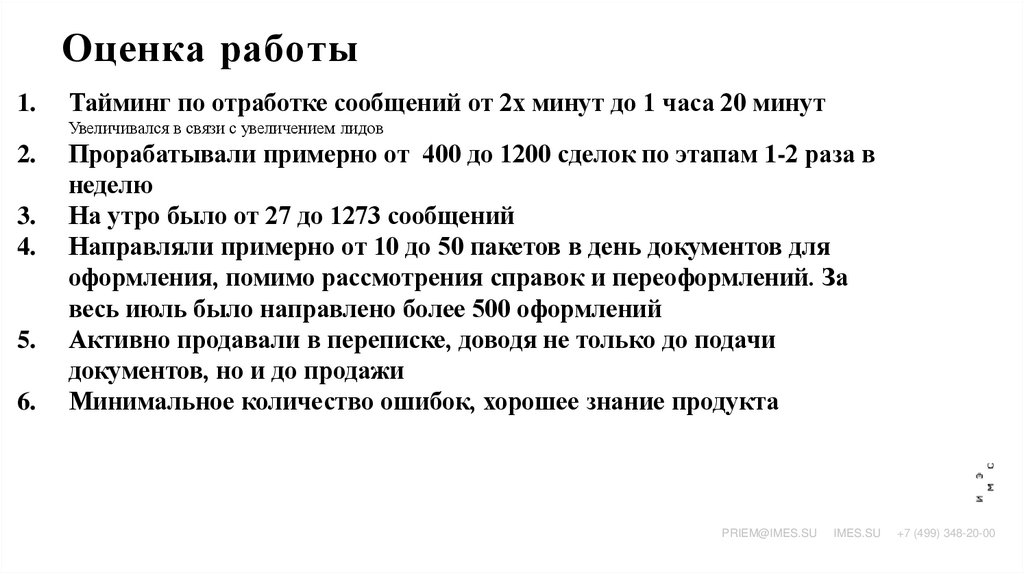 Оценка работы

1. Тайминг по отработке сообщений от 2х минут до 1 часа 20 минут
Увеличивался в связи с увеличением лидов
2. Прорабатывали примерно от 400 до 1200 сделок по этапам 1-2 раза в неделю
3. На утро было от 27 до 1273 сообщений
4. Направляли примерно от 10 до 50 пакетов в день документов для оформления, помимо рассмотрения справок и переоформлений. За весь июль было направлено более 500 оформлений
5. Активно продавали в переписке, доводя не только до подачи документов, но и до продажи
6. Минимальное количество ошибок, хорошее знание продукта

И М Э С

PRIEM@IMES.SU IMES.SU +7 (499) 348-20-00